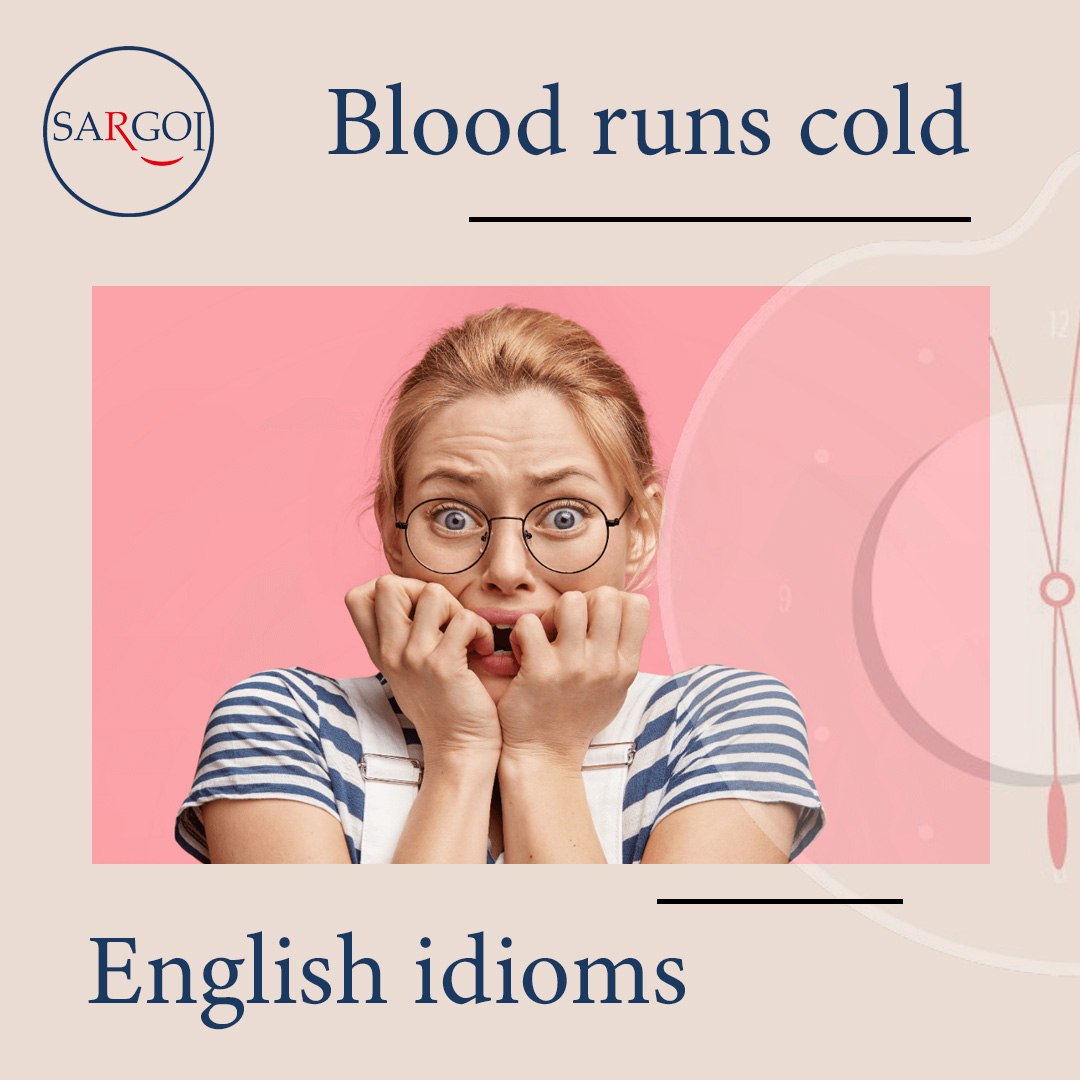 SARGOI

Blood runs cold

12

9

English idioms